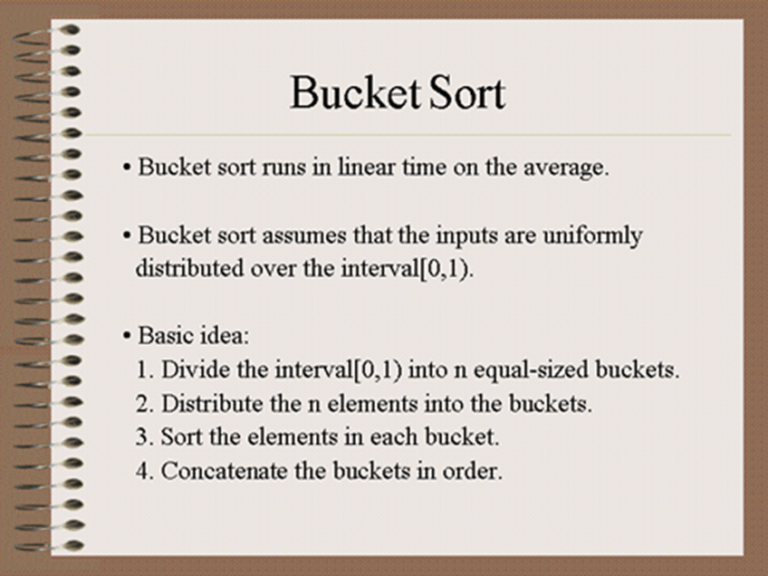 Bucket Sort

• Bucket sort runs in linear time on the average.

• Bucket sort assumes that the inputs are uniformly distributed over the interval[0,1).

• Basic idea:
1. Divide the interval[0,1) into n equal-sized buckets.
2. Distribute the n elements into the buckets.
3. Sort the elements in each bucket.
4. Concatenate the buckets in order.